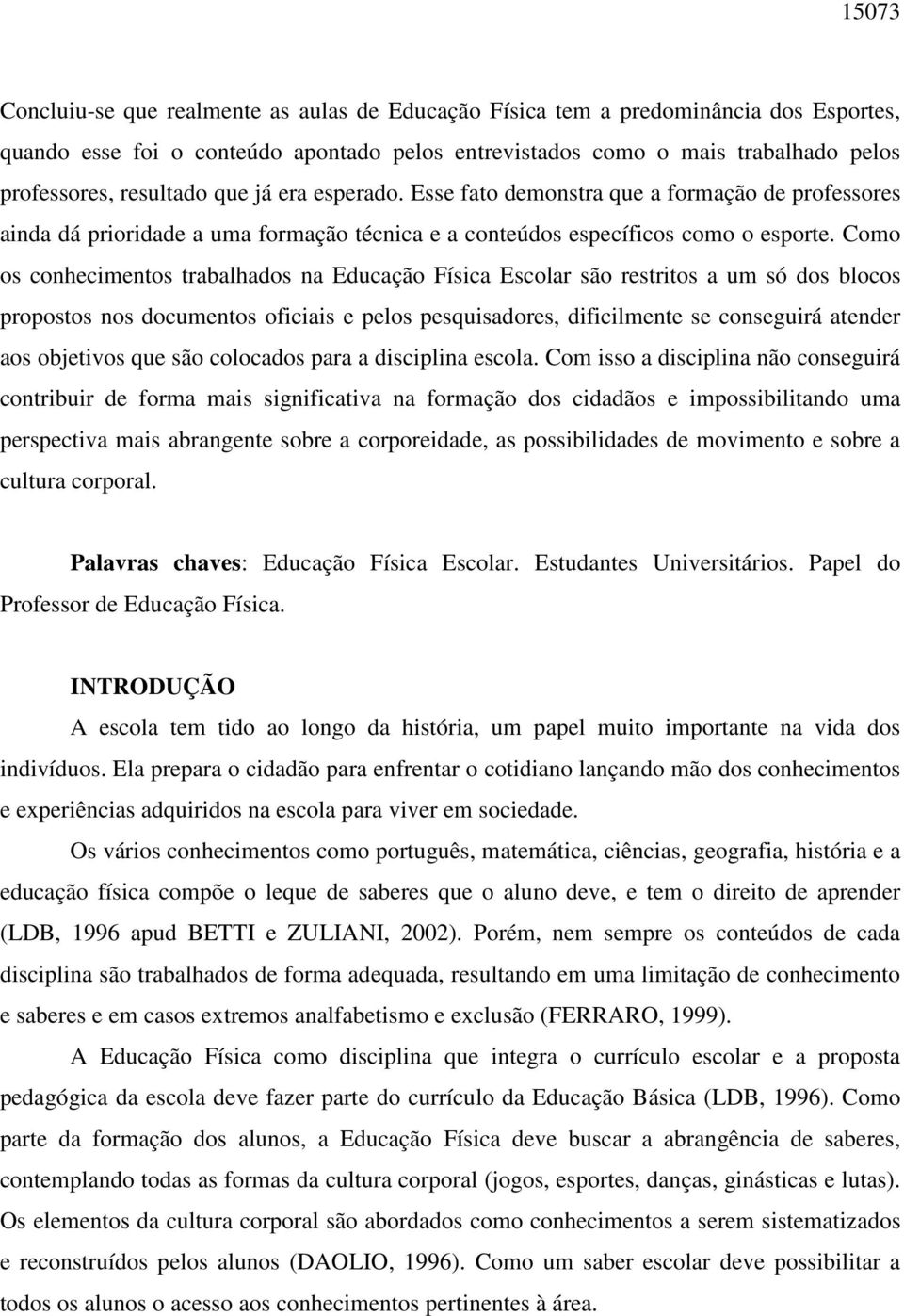 15073

Concluiu-se que realmente as aulas de Educação Física tem a predominância dos Esportes, quando esse foi o conteúdo apontado pelos entrevistados como o mais trabalhado pelos professores, resultado que já era esperado. Esse fato demonstra que a formação de professores ainda dá prioridade a uma formação técnica e a conteúdos específicos como o esporte. Como os conhecimentos trabalhados na Educação Física Escolar são restritos a um só dos blocos propostos nos documentos oficiais e pelos pesquisadores, dificilmente se conseguirá atender aos objetivos que são colocados para a disciplina escola. Com isso a disciplina não conseguirá contribuir de forma mais significativa na formação dos cidadãos e impossibilitando uma perspectiva mais abrangente sobre a corporeidade, as possibilidades de movimento e sobre a cultura corporal.

Palavras chaves: Educação Física Escolar. Estudantes Universitários. Papel do Professor de Educação Física.

INTRODUÇÃO

A escola tem tido ao longo da história, um papel muito importante na vida dos indivíduos. Ela prepara o cidadão para enfrentar o cotidiano lançando mão dos conhecimentos e experiências adquiridos na escola para viver em sociedade.

Os vários conhecimentos como português, matemática, ciências, geografia, história e a educação física compõe o leque de saberes que o aluno deve, e tem o direito de aprender (LDB, 1996 apud BETTI e ZULIANI, 2002). Porém, nem sempre os conteúdos de cada disciplina são trabalhados de forma adequada, resultando em uma limitação de conhecimento e saberes e em casos extremos analfabetismo e exclusão (FERRARO, 1999).

A Educação Física como disciplina que integra o currículo escolar e a proposta pedagógica da escola deve fazer parte do currículo da Educação Básica (LDB, 1996). Como parte da formação dos alunos, a Educação Física deve buscar a abrangência de saberes, contemplando todas as formas da cultura corporal (jogos, esportes, danças, ginásticas e lutas). Os elementos da cultura corporal são abordados como conhecimentos a serem sistematizados e reconstruídos pelos alunos (DAOLIO, 1996). Como um saber escolar deve possibilitar a todos os alunos o acesso aos conhecimentos pertinentes à área.